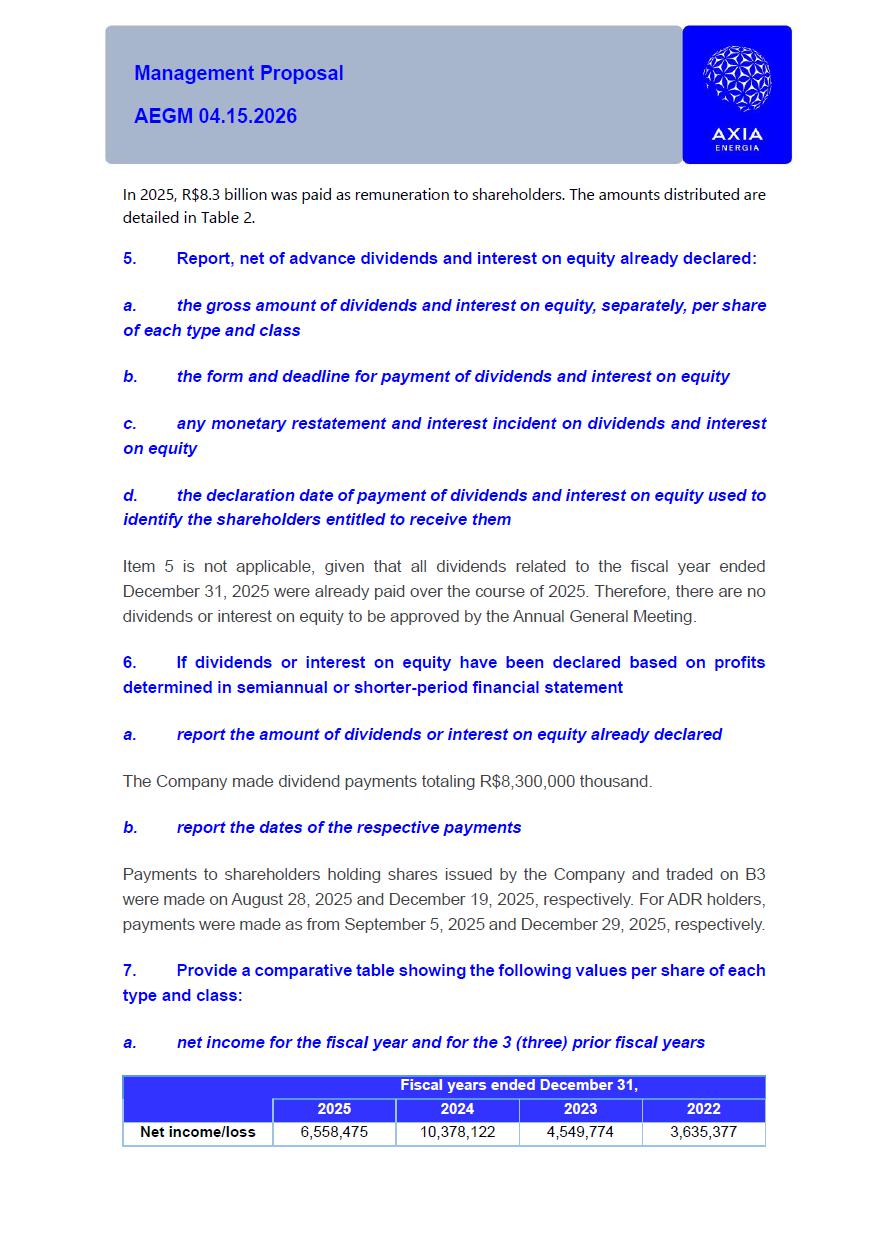 Management Proposal

AEGM 04.15.2026

AXIA
ENERGIA

In 2025, R$8.3 billion was paid as remuneration to shareholders. The amounts distributed are detailed in Table 2.

5. Report, net of advance dividends and interest on equity already declared:

a. the gross amount of dividends and interest on equity, separately, per share of each type and class

b. the form and deadline for payment of dividends and interest on equity

c. any monetary restatement and interest incident on dividends and interest on equity

d. the declaration date of payment of dividends and interest on equity used to identify the shareholders entitled to receive them

Item 5 is not applicable, given that all dividends related to the fiscal year ended December 31, 2025 were already paid over the course of 2025. Therefore, there are no dividends or interest on equity to be approved by the Annual General Meeting.

6. If dividends or interest on equity have been declared based on profits determined in semiannual or shorter-period financial statement

a. report the amount of dividends or interest on equity already declared

The Company made dividend payments totaling R$8,300,000 thousand.

b. report the dates of the respective payments

Payments to shareholders holding shares issued by the Company and traded on B3 were made on August 28, 2025 and December 19, 2025, respectively. For ADR holders, payments were made as from September 5, 2025 and December 29, 2025, respectively.

7. Provide a comparative table showing the following values per share of each type and class:

a. net income for the fiscal year and for the 3 (three) prior fiscal years

| | Fiscal years ended December 31, | | | |
|---|---|---|---|---|
| | 2025 | 2024 | 2023 | 2022 |
| Net income/loss | 6,558,475 | 10,378,122 | 4,549,774 | 3,635,377 |